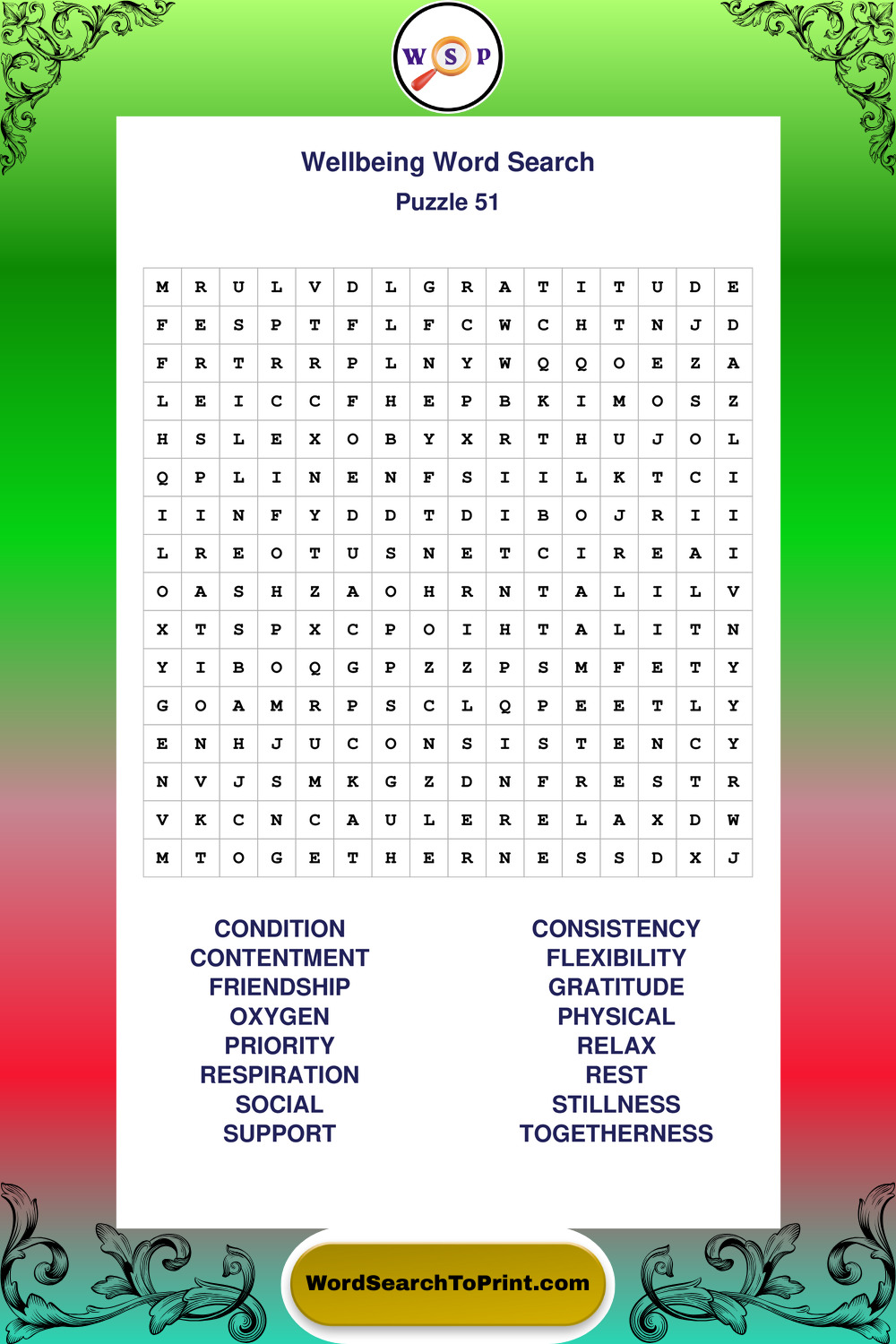 W S P

Wellbeing Word Search
Puzzle 51

| M | R | U | L | V | D | L | G | R | A | T | I | T | U | D | E |
|---|---|---|---|---|---|---|---|---|---|---|---|---|---|---|---|
| F | E | S | P | T | F | L | F | C | W | C | H | T | N | J | D |
| F | R | T | R | R | P | L | N | Y | W | Q | Q | O | E | Z | A |
| L | E | I | C | C | F | H | E | P | B | K | I | M | O | S | Z |
| H | S | L | E | X | O | B | Y | X | R | T | H | U | J | O | L |
| Q | P | L | I | N | E | N | F | S | I | I | L | K | T | C | I |
| I | I | N | F | Y | D | D | T | D | I | B | O | J | R | I | I |
| L | R | E | O | T | U | S | N | E | T | C | I | R | E | A | I |
| O | A | S | H | Z | A | O | H | R | N | T | A | L | I | L | V |
| X | T | S | P | X | C | P | O | I | H | T | A | L | I | T | N |
| Y | I | B | O | Q | G | P | Z | Z | P | S | M | F | E | T | Y |
| G | O | A | M | R | P | S | C | L | Q | P | E | E | T | L | Y |
| E | N | H | J | U | C | O | N | S | I | S | T | E | N | C | Y |
| N | V | J | S | M | K | G | Z | D | N | F | R | E | S | T | R |
| V | K | C | N | C | A | U | L | E | R | E | L | A | X | D | W |
| M | T | O | G | E | T | H | E | R | N | E | S | S | D | X | J |

CONDITION
CONTENTMENT
FRIENDSHIP
OXYGEN
PRIORITY
RESPIRATION
SOCIAL
SUPPORT

CONSISTENCY
FLEXIBILITY
GRATITUDE
PHYSICAL
RELAX
REST
STILLNESS
TOGETHERNESS

WordSearchToPrint.com